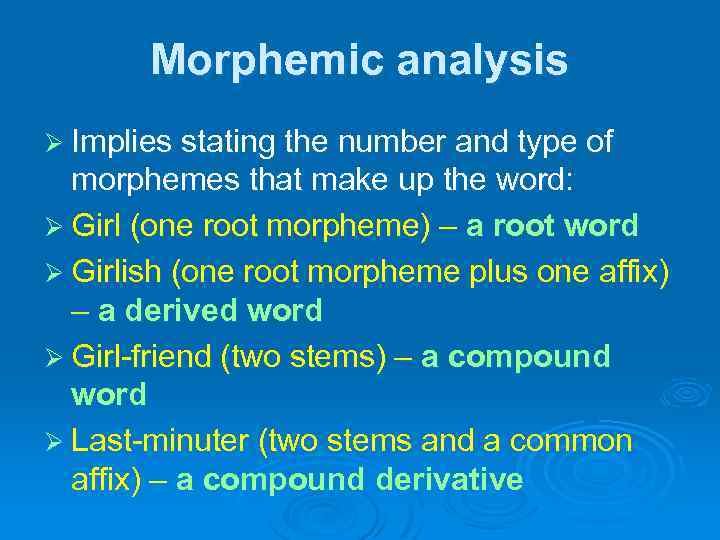 Morphemic analysis

➢ Implies stating the number and type of morphemes that make up the word:

➢ Girl (one root morpheme) – a root word

➢ Girlish (one root morpheme plus one affix) – a derived word

➢ Girl-friend (two stems) – a compound word

➢ Last-minuter (two stems and a common affix) – a compound derivative